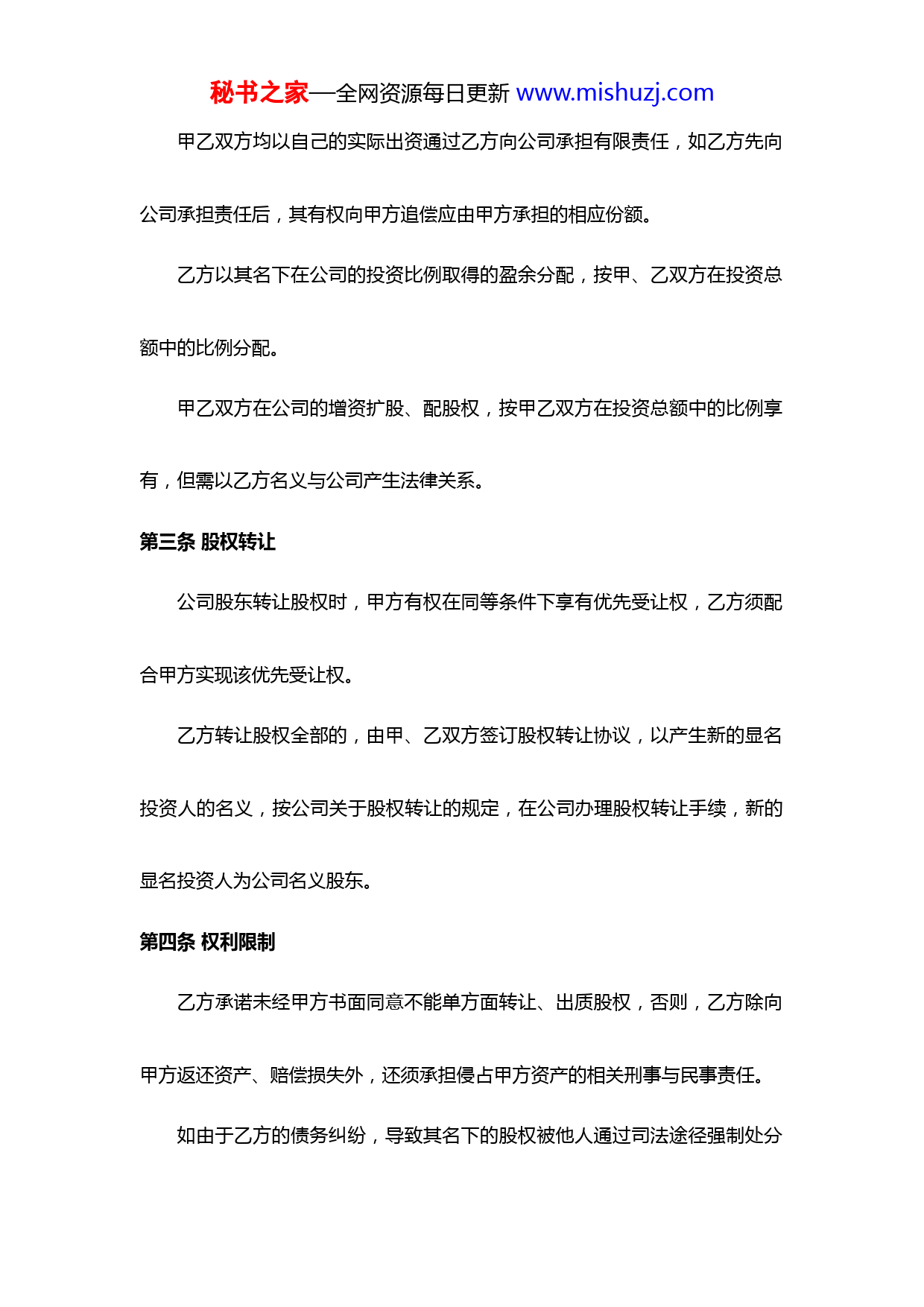 秘书之家—全网资源每日更新 www.mishuzj.com

甲乙双方均以自己的实际出资通过乙方向公司承担有限责任，如乙方先向公司承担责任后，其有权向甲方追偿应由甲方承担的相应份额。

乙方以其名下在公司的投资比例取得的盈余分配，按甲、乙双方在投资总额中的比例分配。

甲乙双方在公司的增资扩股、配股权，按甲乙双方在投资总额中的比例享有，但需以乙方名义与公司产生法律关系。

第三条 股权转让

公司股东转让股权时，甲方有权在同等条件下享有优先受让权，乙方须配合甲方实现该优先受让权。

乙方转让股权全部的，由甲、乙双方签订股权转让协议，以产生新的显名投资人的名义，按公司关于股权转让的规定，在公司办理股权转让手续，新的显名投资人为公司名义股东。

第四条 权利限制

乙方承诺未经甲方书面同意不能单方面转让、出质股权，否则，乙方除向甲方返还资产、赔偿损失外，还须承担侵占甲方资产的相关刑事与民事责任。

如由于乙方的债务纠纷，导致其名下的股权被他人通过司法途径强制处分